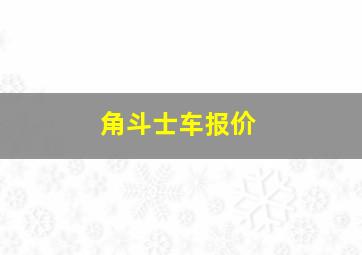 角斗士车报价